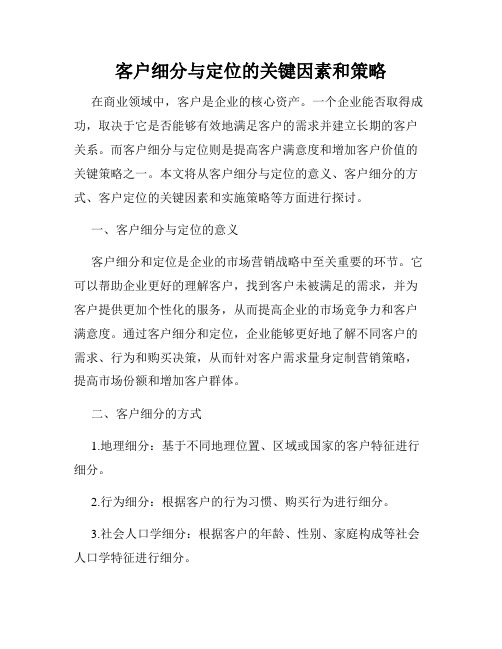 客户细分与定位的关键因素和策略

在商业领域中，客户是企业的核心资产。一个企业能否取得成功，取决于它是否能够有效地满足客户的需求并建立长期的客户关系。而客户细分与定位则是提高客户满意度和增加客户价值的关键策略之一。本文将从客户细分与定位的意义、客户细分的方式、客户定位的关键因素和实施策略等方面进行探讨。

一、客户细分与定位的意义

客户细分和定位是企业的市场营销战略中至关重要的环节。它可以帮助企业更好的理解客户，找到客户未被满足的需求，并为客户提供更加个性化的服务，从而提高企业的市场竞争力和客户满意度。通过客户细分和定位，企业能够更好地了解不同客户的需求、行为和购买决策，从而针对客户需求量身定制营销策略，提高市场份额和增加客户群体。

二、客户细分的方式

1.地理细分：基于不同地理位置、区域或国家的客户特征进行细分。

2.行为细分：根据客户的行为习惯、购买行为进行细分。

3.社会人口学细分：根据客户的年龄、性别、家庭构成等社会人口学特征进行细分。